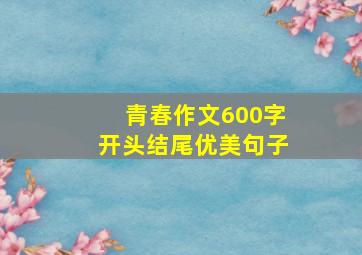 青春作文600字
开头结尾优美句子